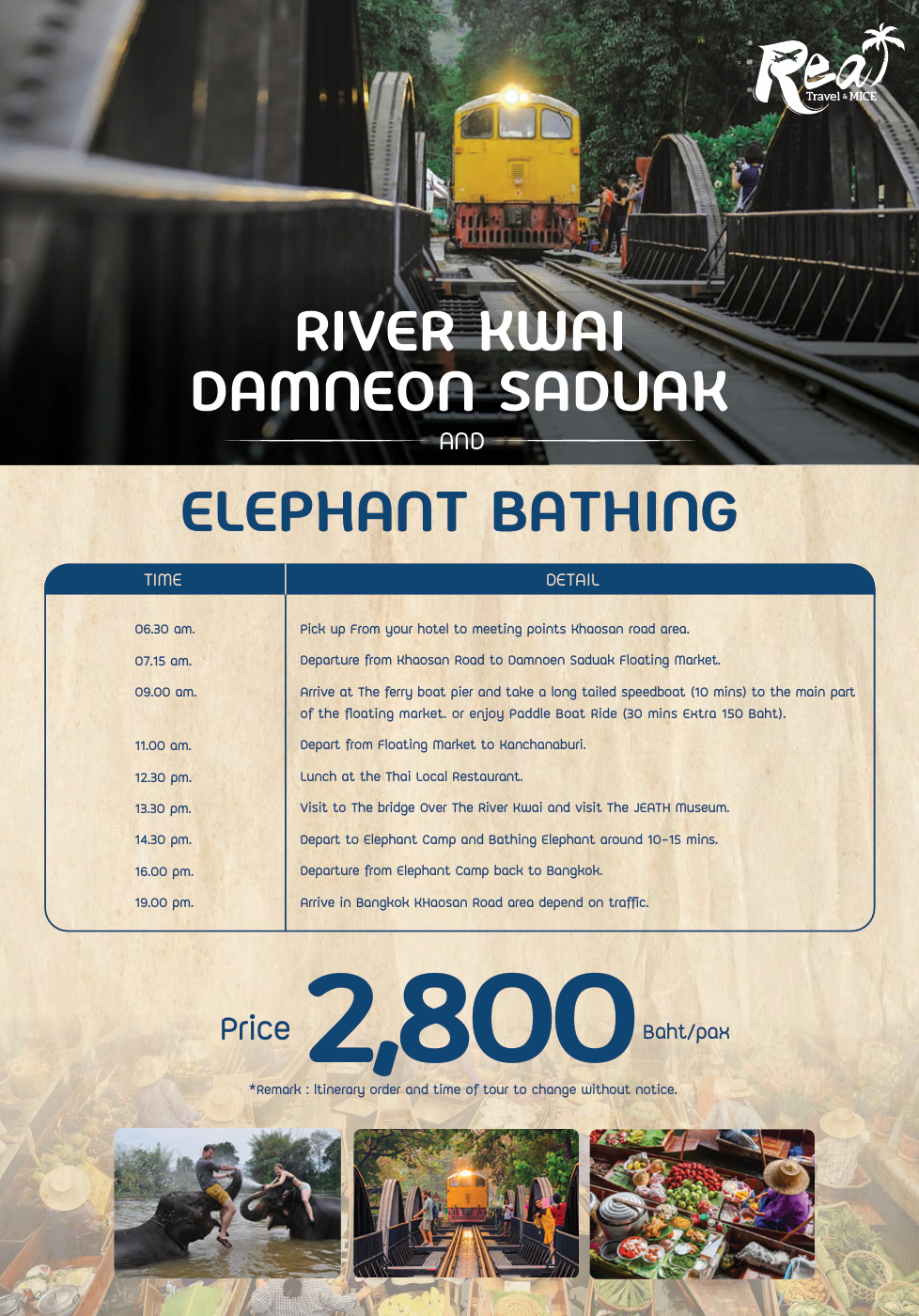 Real Travel & MICE

RIVER KWAI DAMNEON SADUAK

AND

ELEPHANT BATHING

| TIME | DETAIL |
|---|---|
| 06.30 am. | Pick up From your hotel to meeting points Khaosan road area. |
| 07.15 am. | Departure from Khaosan Road to Damnoen Saduak Floating Market. |
| 09.00 am. | Arrive at The ferry boat pier and take a long tailed speedboat (10 mins) to the main part of the floating market. or enjoy Paddle Boat Ride (30 mins Extra 150 Baht). |
| 11.00 am. | Depart from Floating Market to Kanchanaburi. |
| 12.30 pm. | Lunch at the Thai Local Restaurant. |
| 13.30 pm. | Visit to The bridge Over The River Kwai and visit The JEATH Museum. |
| 14.30 pm. | Depart to Elephant Camp and Bathing Elephant around 10-15 mins. |
| 16.00 pm. | Departure from Elephant Camp back to Bangkok. |
| 19.00 pm. | Arrive in Bangkok KHaosan Road area depend on traffic. |

Price 2,800 Baht/pax

*Remark : Itinerary order and time of tour to change without notice.